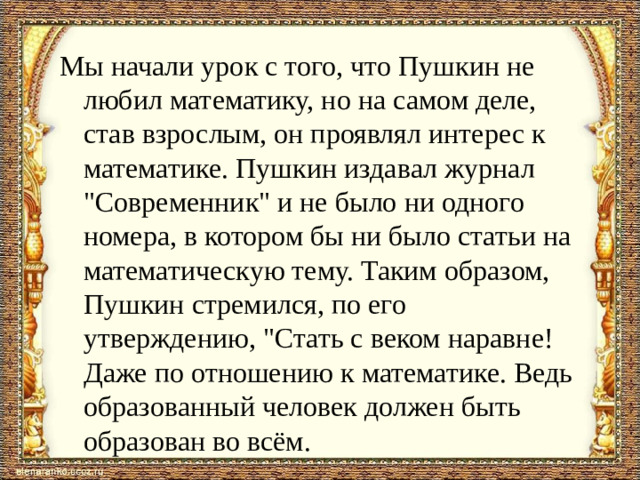 Мы начали урок с того, что Пушкин не любил математику, но на самом деле, став взрослым, он проявлял интерес к математике. Пушкин издавал журнал "Современник" и не было ни одного номера, в котором бы ни было статьи на математическую тему. Таким образом, Пушкин стремился, по его утверждению, "Стать с веком наравне! Даже по отношению к математике. Ведь образованный человек должен быть образован во всём.

elenaranko.ucoz.ru